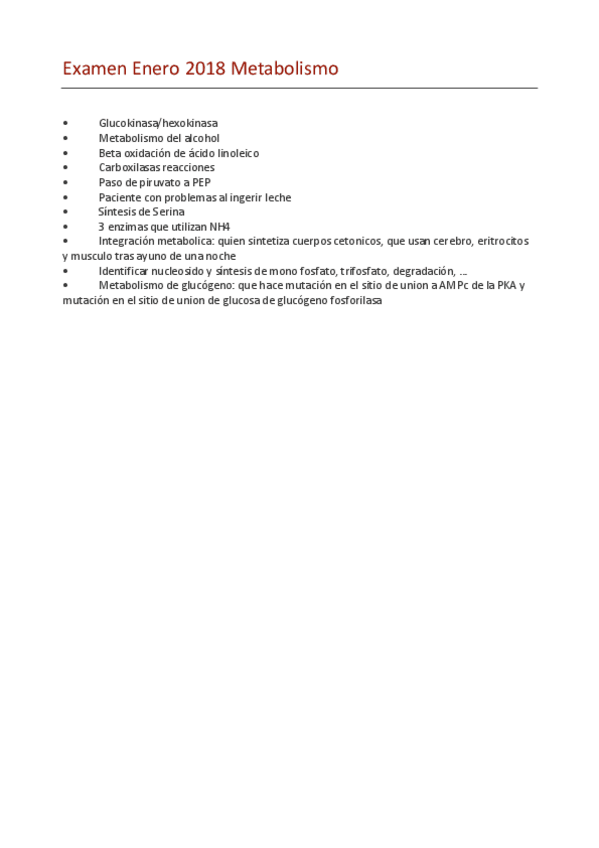 Examen Enero 2018 Metabolismo

• Glucokinasa/hexokinasa
• Metabolismo del alcohol
• Beta oxidación de ácido linoleico
• Carboxilasas reacciones
• Paso de piruvato a PEP
• Paciente con problemas al ingerir leche
• Síntesis de Serina
• 3 enzimas que utilizan NH4
• Integración metabolica: quien sintetiza cuerpos cetonicos, que usan cerebro, eritrocitos y musculo tras ayuno de una noche
• Identificar nucleosido y síntesis de mono fosfato, trifosfato, degradación, ...
• Metabolismo de glucógeno: que hace mutación en el sitio de union a AMPc de la PKA y mutación en el sitio de union de glucosa de glucógeno fosforilasa